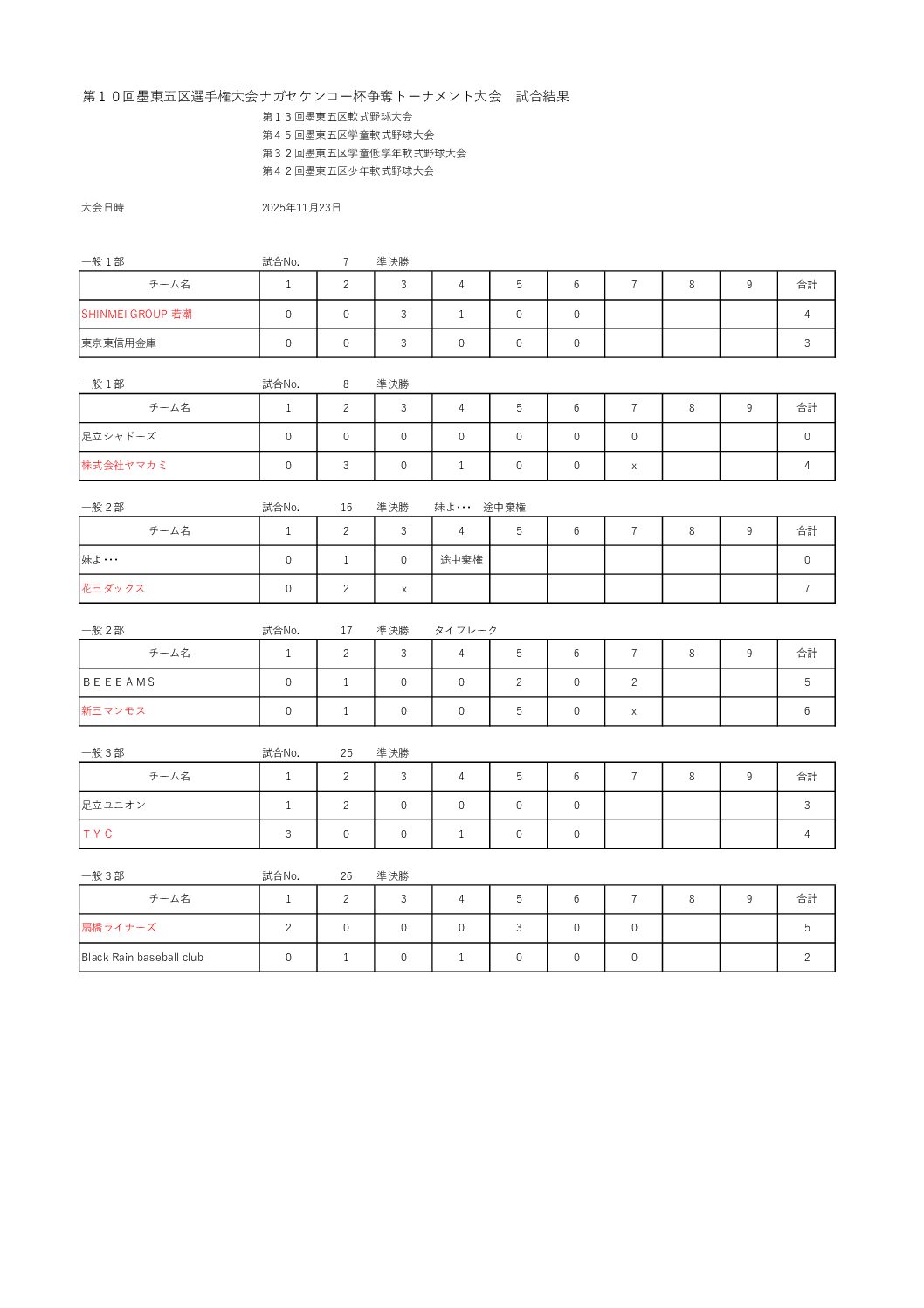 第１０回墨東五区選手権大会ナガセケンコー杯争奪トーナメント大会　試合結果

第１３回墨東五区軟式野球大会
第４５回墨東五区学童軟式野球大会
第３２回墨東五区学童低学年軟式野球大会
第４２回墨東五区少年軟式野球大会

大会日時　2025年11月23日

一般１部　試合No.　7　準決勝

| チーム名 | 1 | 2 | 3 | 4 | 5 | 6 | 7 | 8 | 9 | 合計 |
|---|---|---|---|---|---|---|---|---|---|---|
| SHINMEI GROUP 若潮 | 0 | 0 | 3 | 1 | 0 | 0 | | | | 4 |
| 東京東信用金庫 | 0 | 0 | 3 | 0 | 0 | 0 | | | | 3 |

一般１部　試合No.　8　準決勝

| チーム名 | 1 | 2 | 3 | 4 | 5 | 6 | 7 | 8 | 9 | 合計 |
|---|---|---|---|---|---|---|---|---|---|---|
| 足立シャドーズ | 0 | 0 | 0 | 0 | 0 | 0 | 0 | | | 0 |
| 株式会社ヤマカミ | 0 | 3 | 0 | 1 | 0 | 0 | x | | | 4 |

一般２部　試合No.　16　準決勝　妹よ･･･　途中棄権

| チーム名 | 1 | 2 | 3 | 4 | 5 | 6 | 7 | 8 | 9 | 合計 |
|---|---|---|---|---|---|---|---|---|---|---|
| 妹よ･･･ | 0 | 1 | 0 | 途中棄権 | | | | | | 0 |
| 花三ダックス | 0 | 2 | x | | | | | | | 7 |

一般２部　試合No.　17　準決勝　タイブレーク

| チーム名 | 1 | 2 | 3 | 4 | 5 | 6 | 7 | 8 | 9 | 合計 |
|---|---|---|---|---|---|---|---|---|---|---|
| ＢＥＥＥＡＭＳ | 0 | 1 | 0 | 0 | 2 | 0 | 2 | | | 5 |
| 新三マンモス | 0 | 1 | 0 | 0 | 5 | 0 | x | | | 6 |

一般３部　試合No.　25　準決勝

| チーム名 | 1 | 2 | 3 | 4 | 5 | 6 | 7 | 8 | 9 | 合計 |
|---|---|---|---|---|---|---|---|---|---|---|
| 足立ユニオン | 1 | 2 | 0 | 0 | 0 | 0 | | | | 3 |
| ＴＹＣ | 3 | 0 | 0 | 1 | 0 | 0 | | | | 4 |

一般３部　試合No.　26　準決勝

| チーム名 | 1 | 2 | 3 | 4 | 5 | 6 | 7 | 8 | 9 | 合計 |
|---|---|---|---|---|---|---|---|---|---|---|
| 扇橋ライナーズ | 2 | 0 | 0 | 0 | 3 | 0 | 0 | | | 5 |
| Black Rain baseball club | 0 | 1 | 0 | 1 | 0 | 0 | 0 | | | 2 |